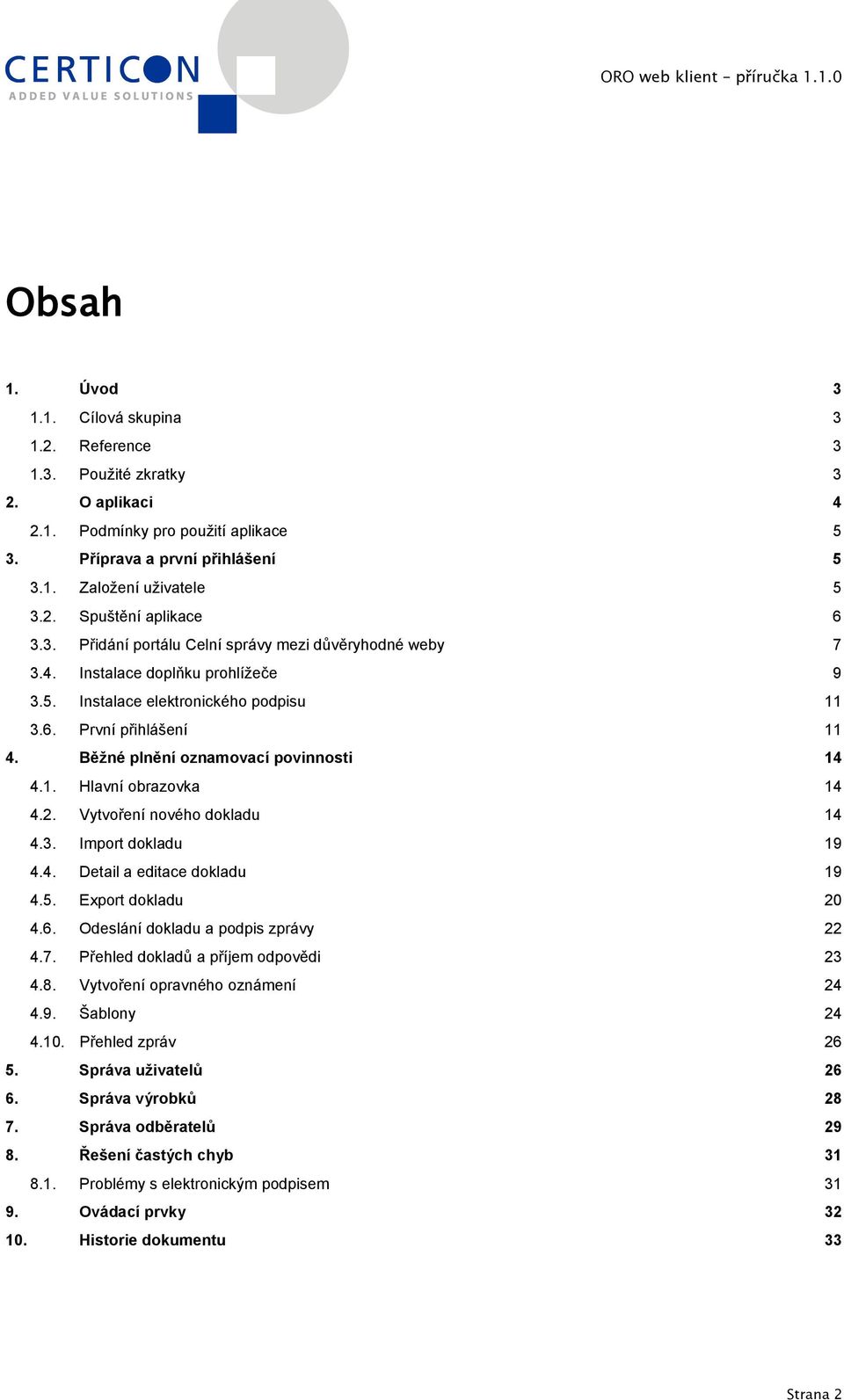 CERTICON
ADDED VALUE SOLUTIONS

ORO web klient – příručka 1.1.0

Obsah

1. Úvod 3
1.1. Cílová skupina 3
1.2. Reference 3
1.3. Použité zkratky 3
2. O aplikaci 4
2.1. Podmínky pro použití aplikace 5
3. Příprava a první přihlášení 5
3.1. Založení uživatele 5
3.2. Spuštění aplikace 6
3.3. Přidání portálu Celní správy mezi důvěryhodné weby 7
3.4. Instalace doplňku prohlížeče 9
3.5. Instalace elektronického podpisu 11
3.6. První přihlášení 11
4. Běžné plnění oznamovací povinnosti 14
4.1. Hlavní obrazovka 14
4.2. Vytvoření nového dokladu 14
4.3. Import dokladu 19
4.4. Detail a editace dokladu 19
4.5. Export dokladu 20
4.6. Odeslání dokladu a podpis zprávy 22
4.7. Přehled dokladů a příjem odpovědi 23
4.8. Vytvoření opravného oznámení 24
4.9. Šablony 24
4.10. Přehled zpráv 26
5. Správa uživatelů 26
6. Správa výrobků 28
7. Správa odběratelů 29
8. Řešení častých chyb 31
8.1. Problémy s elektronickým podpisem 31
9. Ovádací prvky 32
10. Historie dokumentu 33

Strana 2